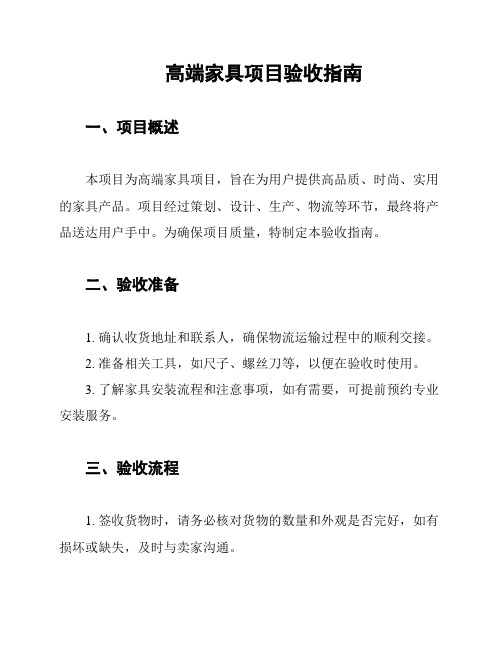 高端家具项目验收指南

一、项目概述

本项目为高端家具项目，旨在为用户提供高品质、时尚、实用的家具产品。项目经过策划、设计、生产、物流等环节，最终将产品送达用户手中。为确保项目质量，特制定本验收指南。

二、验收准备

1. 确认收货地址和联系人，确保物流运输过程中的顺利交接。

2. 准备相关工具，如尺子、螺丝刀等，以便在验收时使用。

3. 了解家具安装流程和注意事项，如有需要，可提前预约专业安装服务。

三、验收流程

1. 签收货物时，请务必核对货物的数量和外观是否完好，如有损坏或缺失，及时与卖家沟通。